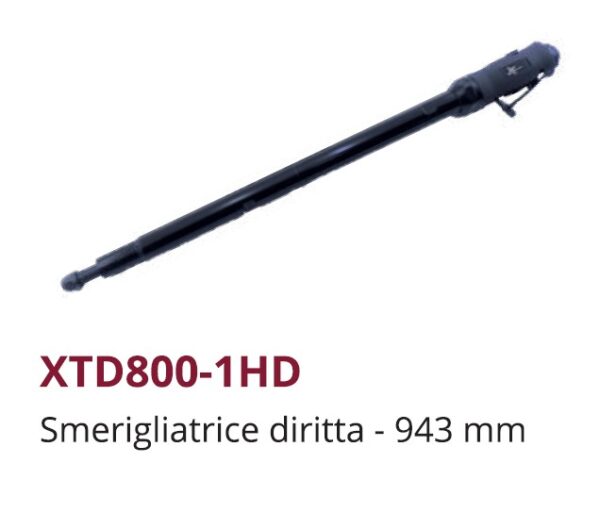 XTD800-1HD

Smerigliatrice diritta - 943 mm